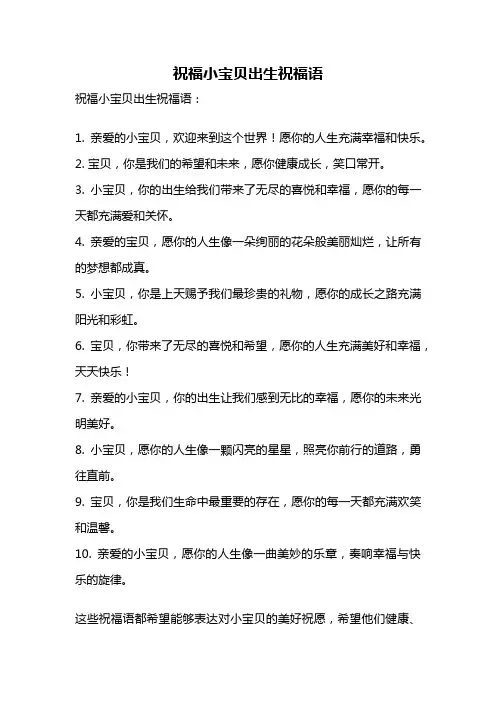 祝福小宝贝出生祝福语

祝福小宝贝出生祝福语：

1. 亲爱的小宝贝，欢迎来到这个世界！愿你的人生充满幸福和快乐。

2. 宝贝，你是我们的希望和未来，愿你健康成长，笑口常开。

3. 小宝贝，你的出生给我们带来了无尽的喜悦和幸福，愿你的每一天都充满爱和关怀。

4. 亲爱的宝贝，愿你的人生像一朵绚丽的花朵般美丽灿烂，让所有的梦想都成真。

5. 小宝贝，你是上天赐予我们最珍贵的礼物，愿你的成长之路充满阳光和彩虹。

6. 宝贝，你带来了无尽的喜悦和希望，愿你的人生充满美好和幸福，天天快乐！

7. 亲爱的小宝贝，你的出生让我们感到无比的幸福，愿你的未来光明美好。

8. 小宝贝，愿你的人生像一颗闪亮的星星，照亮你前行的道路，勇往直前。

9. 宝贝，你是我们生命中最重要的存在，愿你的每一天都充满欢笑和温馨。

10. 亲爱的小宝贝，愿你的人生像一曲美妙的乐章，奏响幸福与快乐的旋律。

这些祝福语都希望能够表达对小宝贝的美好祝愿，希望他们健康、